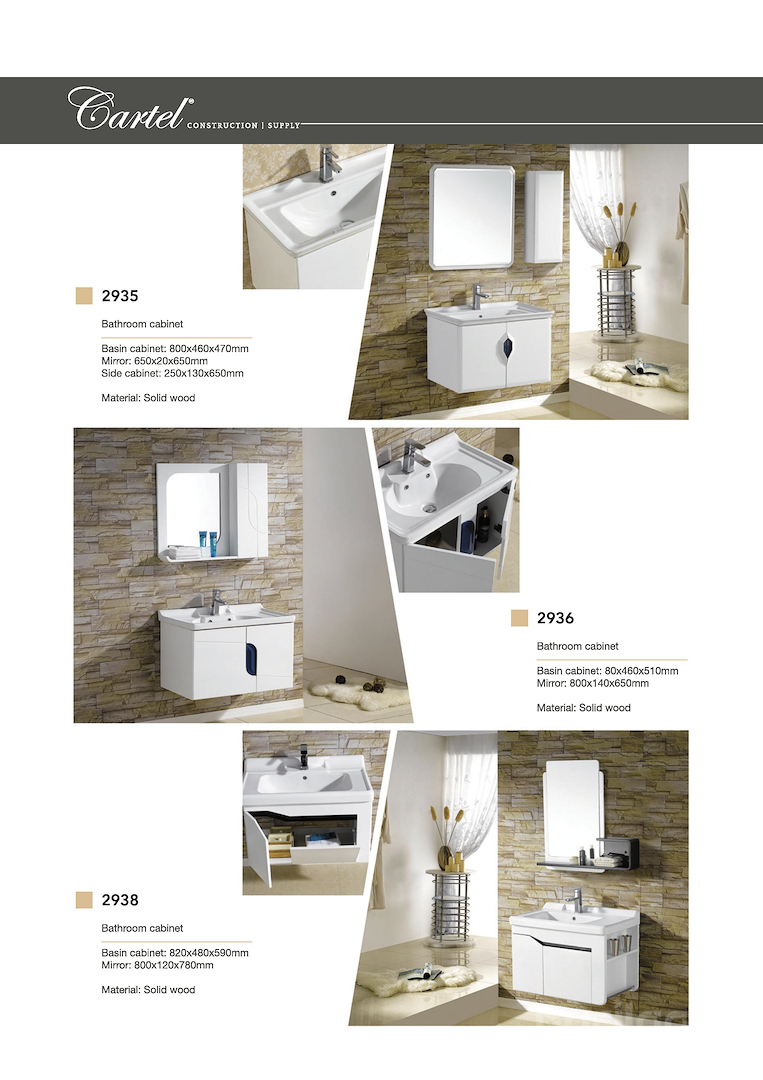 Cartel® CONSTRUCTION | SUPPLY

2935

Bathroom cabinet

Basin cabinet: 800x460x470mm
Mirror: 650x20x650mm
Side cabinet: 250x130x650mm

Material: Solid wood

2936

Bathroom cabinet

Basin cabinet: 80x460x510mm
Mirror: 800x140x650mm

Material: Solid wood

2938

Bathroom cabinet

Basin cabinet: 820x480x590mm
Mirror: 800x120x780mm

Material: Solid wood